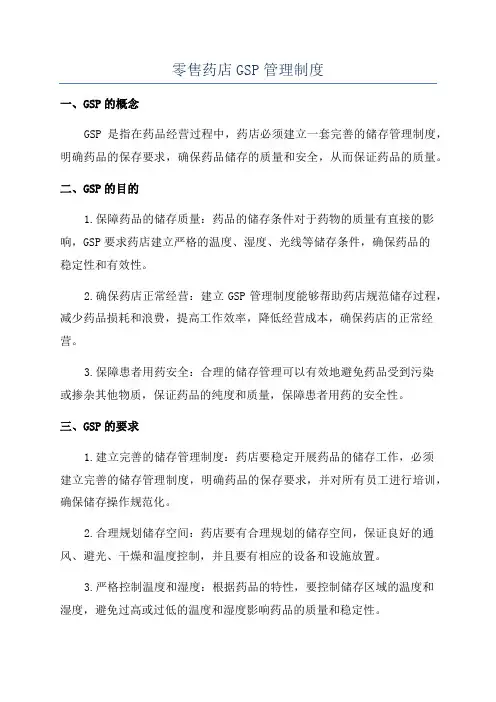 零售药店 GSP 管理制度

一、GSP 的概念

GSP 是指在药品经营过程中，药店必须建立一套完善的储存管理制度，明确药品的保存要求，确保药品储存的质量和安全，从而保证药品的质量。

二、GSP 的目的

1.保障药品的储存质量：药品的储存条件对于药物的质量有直接的影响，GSP 要求药店建立严格的温度、湿度、光线等储存条件，确保药品的稳定性和有效性。

2.确保药店正常经营：建立 GSP 管理制度能够帮助药店规范储存过程，减少药品损耗和浪费，提高工作效率，降低经营成本，确保药店的正常经营。

3.保障患者用药安全：合理的储存管理可以有效地避免药品受到污染或掺杂其他物质，保证药品的纯度和质量，保障患者用药的安全性。

三、GSP 的要求

1.建立完善的储存管理制度：药店要稳定开展药品的储存工作，必须建立完善的储存管理制度，明确药品的保存要求，并对所有员工进行培训，确保储存操作规范化。

2.合理规划储存空间：药店要有合理规划的储存空间，保证良好的通风、避光、干燥和温度控制，并且要有相应的设备和设施放置。

3.严格控制温度和湿度：根据药品的特性，要控制储存区域的温度和湿度，避免过高或过低的温度和湿度影响药品的质量和稳定性。